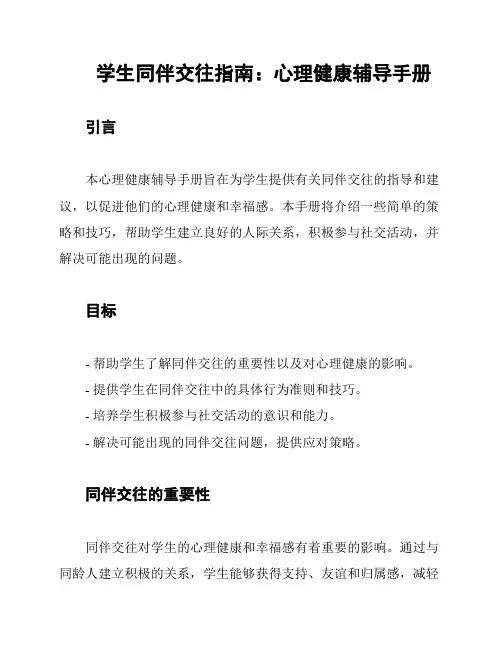 学生同伴交往指南：心理健康辅导手册

引言

本心理健康辅导手册旨在为学生提供有关同伴交往的指导和建议，以促进他们的心理健康和幸福感。本手册将介绍一些简单的策略和技巧，帮助学生建立良好的人际关系，积极参与社交活动，并解决可能出现的问题。

目标

- 帮助学生了解同伴交往的重要性以及对心理健康的影响。
- 提供学生在同伴交往中的具体行为准则和技巧。
- 培养学生积极参与社交活动的意识和能力。
- 解决可能出现的同伴交往问题，提供应对策略。

同伴交往的重要性

同伴交往对学生的心理健康和幸福感有着重要的影响。通过与同龄人建立积极的关系，学生能够获得支持、友谊和归属感，减轻